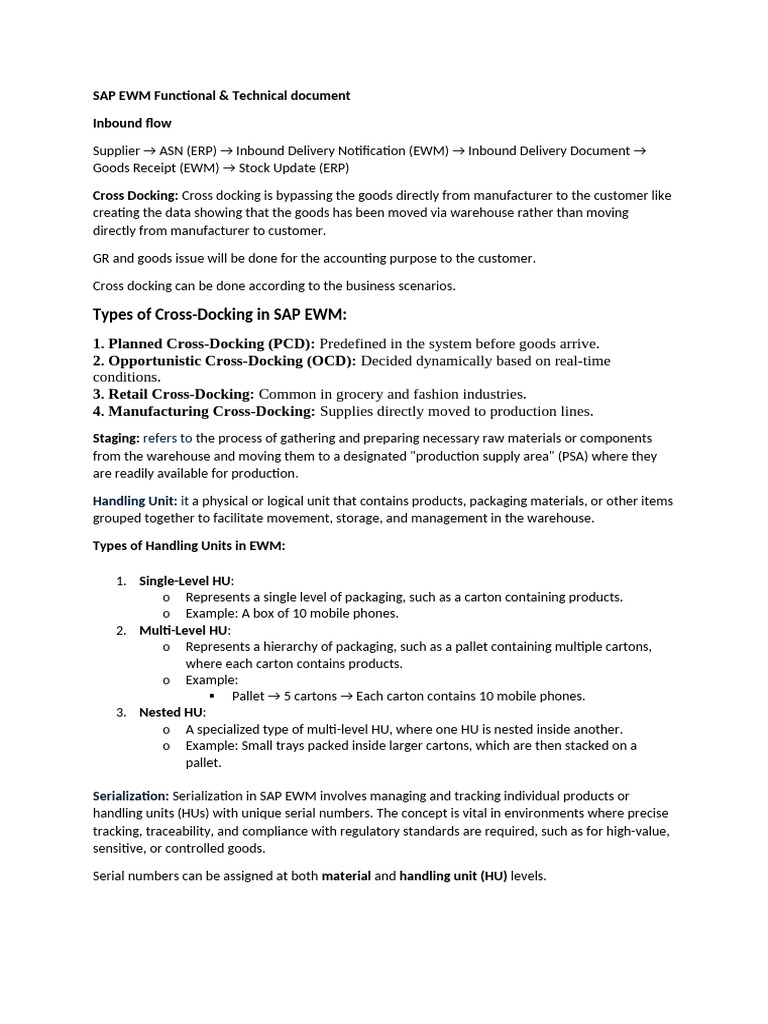 SAP EWM Functional & Technical document

Inbound flow

Supplier → ASN (ERP) → Inbound Delivery Notification (EWM) → Inbound Delivery Document → Goods Receipt (EWM) → Stock Update (ERP)

Cross Docking: Cross docking is bypassing the goods directly from manufacturer to the customer like creating the data showing that the goods has been moved via warehouse rather than moving directly from manufacturer to customer.

GR and goods issue will be done for the accounting purpose to the customer.

Cross docking can be done according to the business scenarios.

Types of Cross-Docking in SAP EWM:

1. Planned Cross-Docking (PCD): Predefined in the system before goods arrive.
2. Opportunistic Cross-Docking (OCD): Decided dynamically based on real-time conditions.
3. Retail Cross-Docking: Common in grocery and fashion industries.
4. Manufacturing Cross-Docking: Supplies directly moved to production lines.

Staging: refers to the process of gathering and preparing necessary raw materials or components from the warehouse and moving them to a designated "production supply area" (PSA) where they are readily available for production.

Handling Unit: it a physical or logical unit that contains products, packaging materials, or other items grouped together to facilitate movement, storage, and management in the warehouse.

Types of Handling Units in EWM:

1. Single-Level HU:
o Represents a single level of packaging, such as a carton containing products.
o Example: A box of 10 mobile phones.
2. Multi-Level HU:
o Represents a hierarchy of packaging, such as a pallet containing multiple cartons, where each carton contains products.
o Example:
▪ Pallet → 5 cartons → Each carton contains 10 mobile phones.
3. Nested HU:
o A specialized type of multi-level HU, where one HU is nested inside another.
o Example: Small trays packed inside larger cartons, which are then stacked on a pallet.

Serialization: Serialization in SAP EWM involves managing and tracking individual products or handling units (HUs) with unique serial numbers. The concept is vital in environments where precise tracking, traceability, and compliance with regulatory standards are required, such as for high-value, sensitive, or controlled goods.

Serial numbers can be assigned at both material and handling unit (HU) levels.